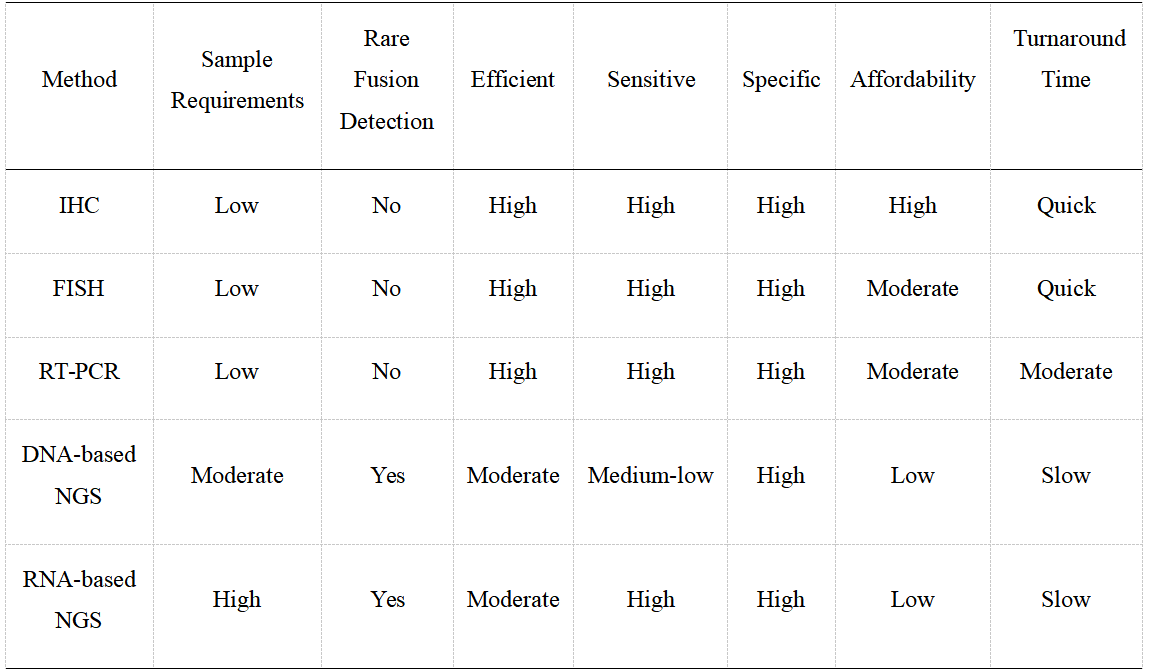 | Method | Sample Requirements | Rare Fusion Detection | Efficient | Sensitive | Specific | Affordability | Turnaround Time |
|---|---|---|---|---|---|---|---|
| IHC | Low | No | High | High | High | High | Quick |
| FISH | Low | No | High | High | High | Moderate | Quick |
| RT-PCR | Low | No | High | High | High | Moderate | Moderate |
| DNA-based NGS | Moderate | Yes | Moderate | Medium-low | High | Low | Slow |
| RNA-based NGS | High | Yes | Moderate | High | High | Low | Slow |